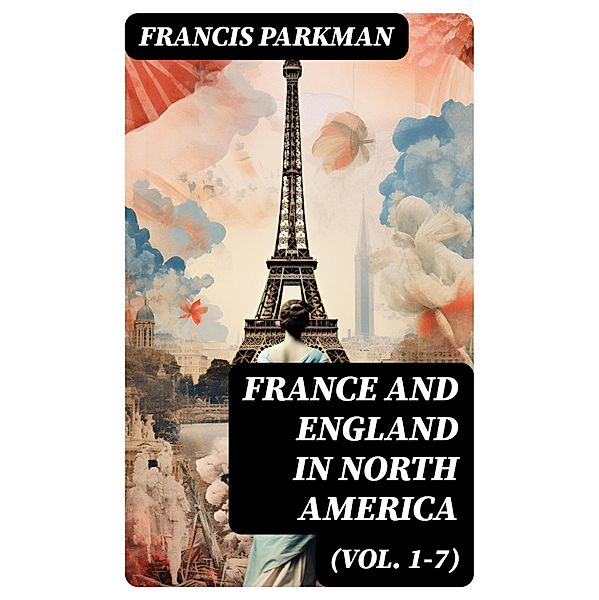 FRANCIS PARKMAN

FRANCE AND ENGLAND IN NORTH AMERICA

(VOL. 1-7)